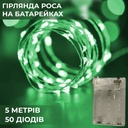 ГІРЛЯНДА РОСА НА БАТАРЕЙКАХ

5 МЕТРІВ
50 ДІОДІВ